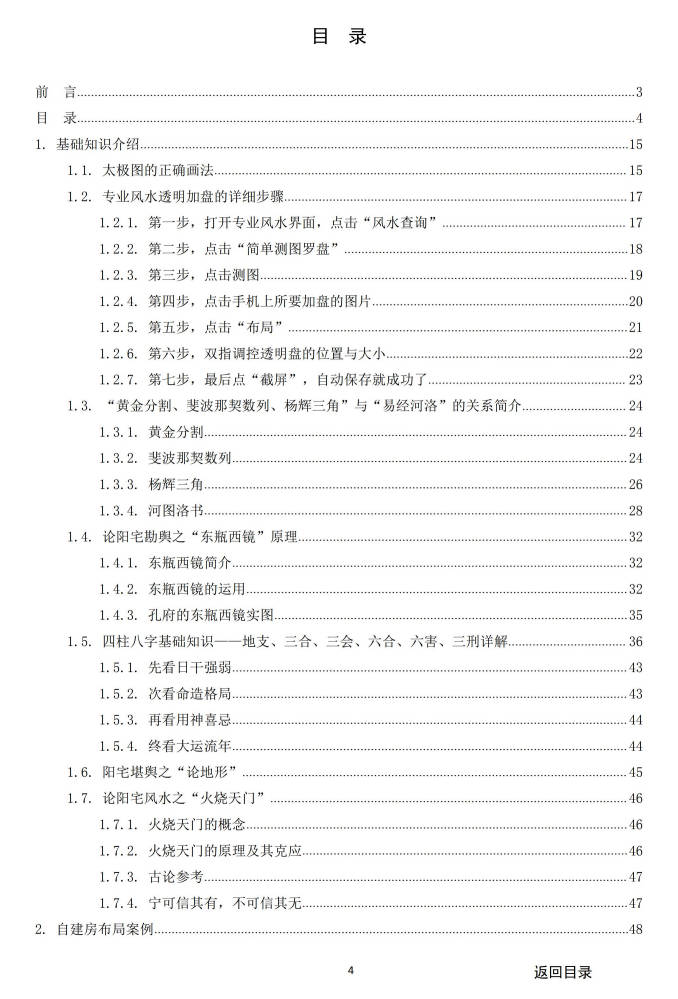 目 录

前 言 3
目 录 4
1. 基础知识介绍 15
1.1. 太极图的正确画法 15
1.2. 专业风水透明加盘的详细步骤 17
1.2.1. 第一步，打开专业风水界面，点击“风水查询” 17
1.2.2. 第二步，点击“简单测图罗盘” 18
1.2.3. 第三步，点击测图 19
1.2.4. 第四步，点击手机上所要加盘的图片 20
1.2.5. 第五步，点击“布局” 21
1.2.6. 第六步，双指调控透明盘的位置与大小 22
1.2.7. 第七步，最后点“截屏”，自动保存就成功了 23
1.3. “黄金分割、斐波那契数列、杨辉三角”与“易经河洛”的关系简介 24
1.3.1. 黄金分割 24
1.3.2. 斐波那契数列 24
1.3.3. 杨辉三角 26
1.3.4. 河图洛书 28
1.4. 论阳宅勘舆之“东瓶西镜”原理 32
1.4.1. 东瓶西镜简介 32
1.4.2. 东瓶西镜的运用 32
1.4.3. 孔府的东瓶西镜实图 35
1.5. 四柱八字基础知识——地支、三合、三会、六合、六害、三刑详解 36
1.5.1. 先看日干强弱 43
1.5.2. 次看命造格局 43
1.5.3. 再看用神喜忌 44
1.5.4. 终看大运流年 44
1.6. 阳宅堪舆之“论地形” 45
1.7. 论阳宅风水之“火烧天门” 46
1.7.1. 火烧天门的概念 46
1.7.2. 火烧天门的原理及其克应 46
1.7.3. 古论参考 47
1.7.4. 宁可信其有，不可信其无 47
2. 自建房布局案例 48

4

返回目录